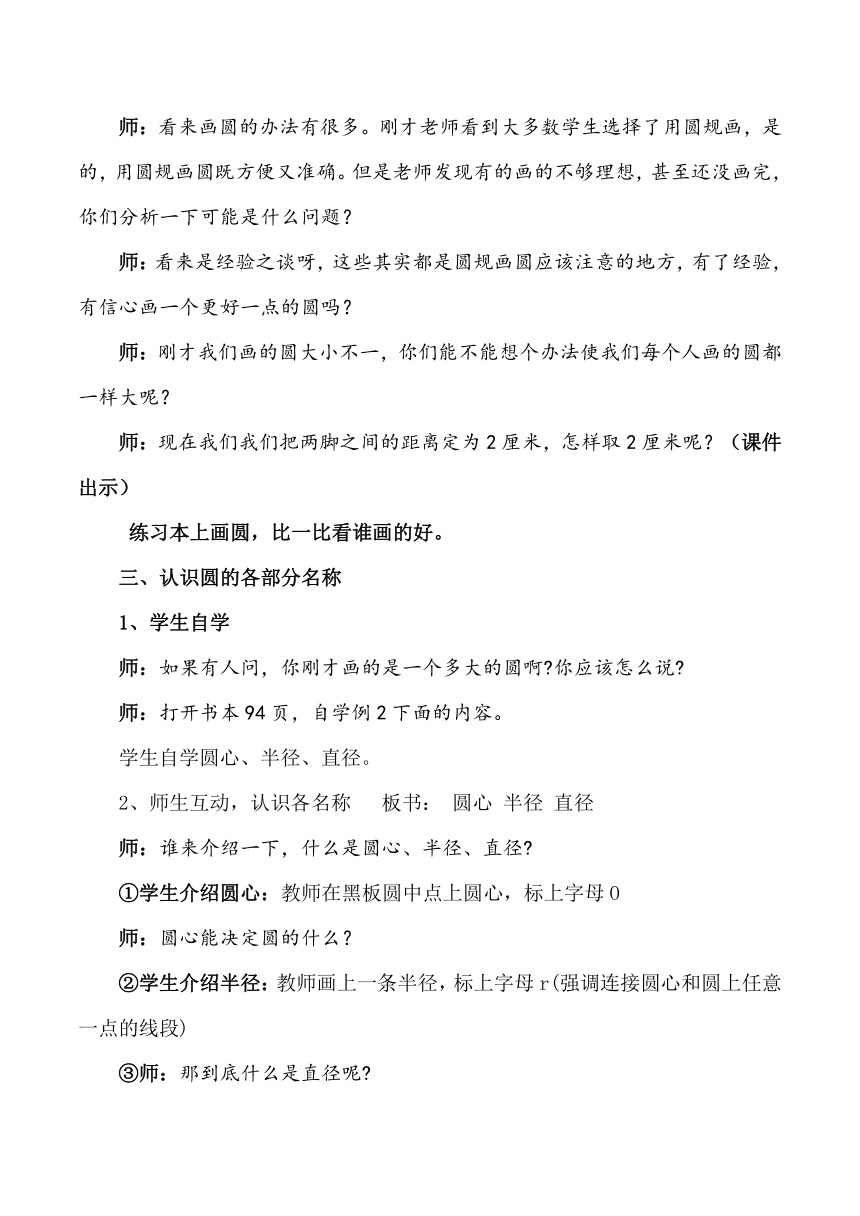 师：看来画圆的办法有很多。刚才老师看到大多数学生选择了用圆规画，是的，用圆规画圆既方便又准确。但是老师发现有的画的不够理想，甚至还没画完，你们分析一下可能是什么问题？

师：看来是经验之谈呀，这些其实都是圆规画圆应该注意的地方，有了经验，有信心画一个更好一点的圆吗？

师：刚才我们画的圆大小不一，你们能不能想个办法使我们每个人画的圆都一样大呢？

师：现在我们我们把两脚之间的距离定为2厘米，怎样取2厘米呢？（课件出示）

练习本上画圆，比一比看谁画的好。

三、认识圆的各部分名称

1、学生自学

师：如果有人问，你刚才画的是一个多大的圆啊?你应该怎么说?

师：打开书本94页，自学例2下面的内容。

学生自学圆心、半径、直径。

2、师生互动，认识各名称　　板书：　圆心　半径　直径

师：谁来介绍一下，什么是圆心、半径、直径?

①学生介绍圆心：教师在黑板圆中点上圆心，标上字母O

师：圆心能决定圆的什么？

②学生介绍半径：教师画上一条半径，标上字母r(强调连接圆心和圆上任意一点的线段)

③师：那到底什么是直径呢?